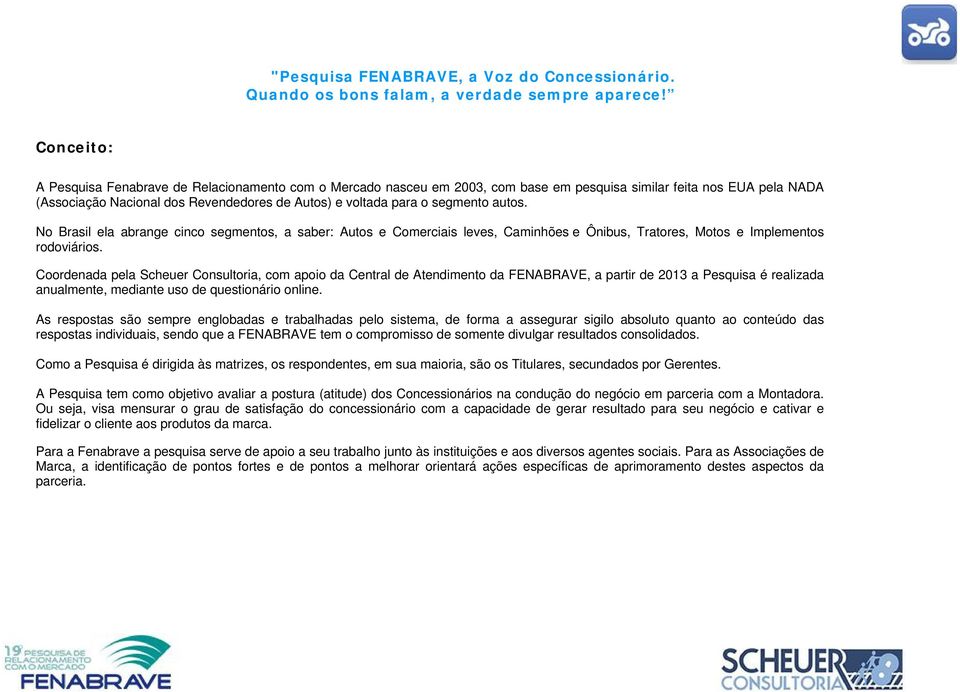 "Pesquisa FENABRAVE, a Voz do Concessionário.
Quando os bons falam, a verdade sempre aparece!"

Conceito:

A Pesquisa Fenabrave de Relacionamento com o Mercado nasceu em 2003, com base em pesquisa similar feita nos EUA pela NADA (Associação Nacional dos Revendedores de Autos) e voltada para o segmento autos.

No Brasil ela abrange cinco segmentos, a saber: Autos e Comerciais leves, Caminhões e Ônibus, Tratores, Motos e Implementos rodoviários.

Coordenada pela Scheuer Consultoria, com apoio da Central de Atendimento da FENABRAVE, a partir de 2013 a Pesquisa é realizada anualmente, mediante uso de questionário online.

As respostas são sempre englobadas e trabalhadas pelo sistema, de forma a assegurar sigilo absoluto quanto ao conteúdo das respostas individuais, sendo que a FENABRAVE tem o compromisso de somente divulgar resultados consolidados.

Como a Pesquisa é dirigida às matrizes, os respondentes, em sua maioria, são os Titulares, secundados por Gerentes.

A Pesquisa tem como objetivo avaliar a postura (atitude) dos Concessionários na condução do negócio em parceria com a Montadora. Ou seja, visa mensurar o grau de satisfação do concessionário com a capacidade de gerar resultado para seu negócio e cativar e fidelizar o cliente aos produtos da marca.

Para a Fenabrave a pesquisa serve de apoio a seu trabalho junto às instituições e aos diversos agentes sociais. Para as Associações de Marca, a identificação de pontos fortes e de pontos a melhorar orientará ações específicas de aprimoramento destes aspectos da parceria.

19ª PESQUISA DE RELACIONAMENTO COM O MERCADO
FENABRAVE

SCHEUER
CONSULTORIA